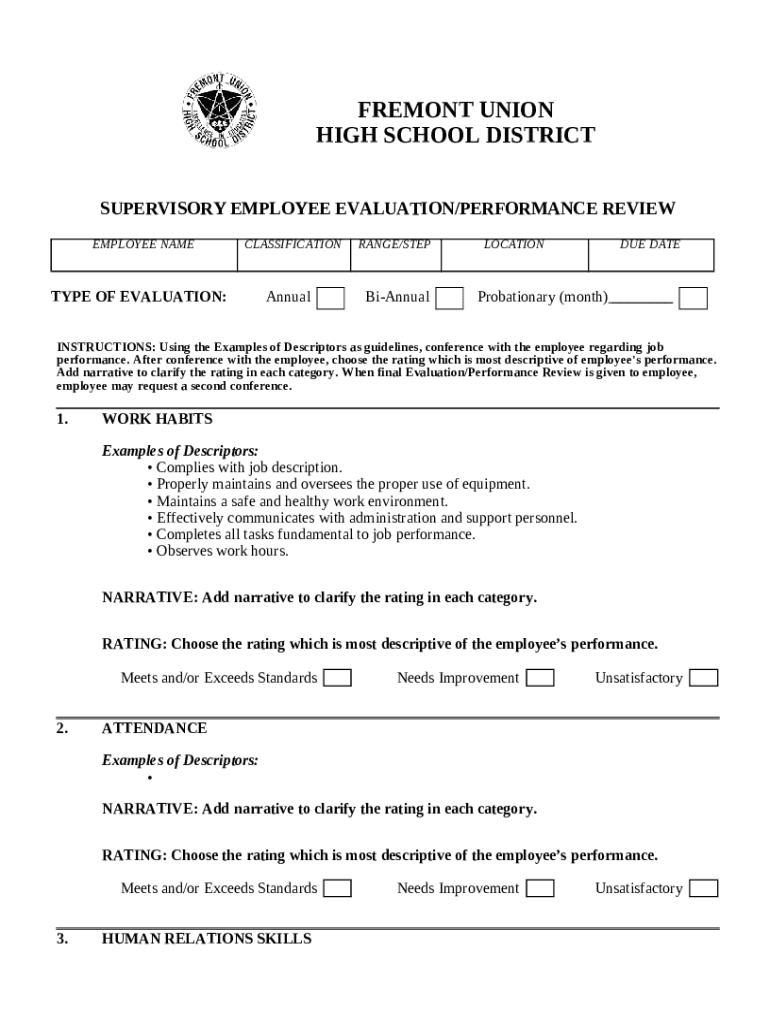 FREMONT UNION HIGH SCHOOL DISTRICT

FREMONT UNION
HIGH SCHOOL DISTRICT

SUPERVISORY EMPLOYEE EVALUATION/PERFORMANCE REVIEW

| EMPLOYEE NAME | CLASSIFICATION | RANGE/STEP | LOCATION | DUE DATE |
|---|---|---|---|---|
| | | | | |

TYPE OF EVALUATION: Annual Bi-Annual Probationary (month)________

INSTRUCTIONS: Using the Examples of Descriptors as guidelines, conference with the employee regarding job performance. After conference with the employee, choose the rating which is most descriptive of employee's performance. Add narrative to clarify the rating in each category. When final Evaluation/Performance Review is given to employee, employee may request a second conference.

1. WORK HABITS

Examples of Descriptors:
• Complies with job description.
• Properly maintains and oversees the proper use of equipment.
• Maintains a safe and healthy work environment.
• Effectively communicates with administration and support personnel.
• Completes all tasks fundamental to job performance.
• Observes work hours.

NARRATIVE: Add narrative to clarify the rating in each category.

RATING: Choose the rating which is most descriptive of the employee's performance.

Meets and/or Exceeds Standards Needs Improvement Unsatisfactory

2. ATTENDANCE

Examples of Descriptors:
•

NARRATIVE: Add narrative to clarify the rating in each category.

RATING: Choose the rating which is most descriptive of the employee's performance.

Meets and/or Exceeds Standards Needs Improvement Unsatisfactory

3. HUMAN RELATIONS SKILLS